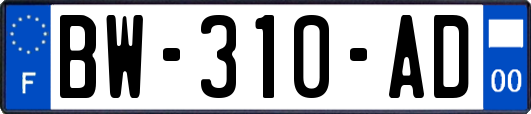 F
BW-310-AD
00